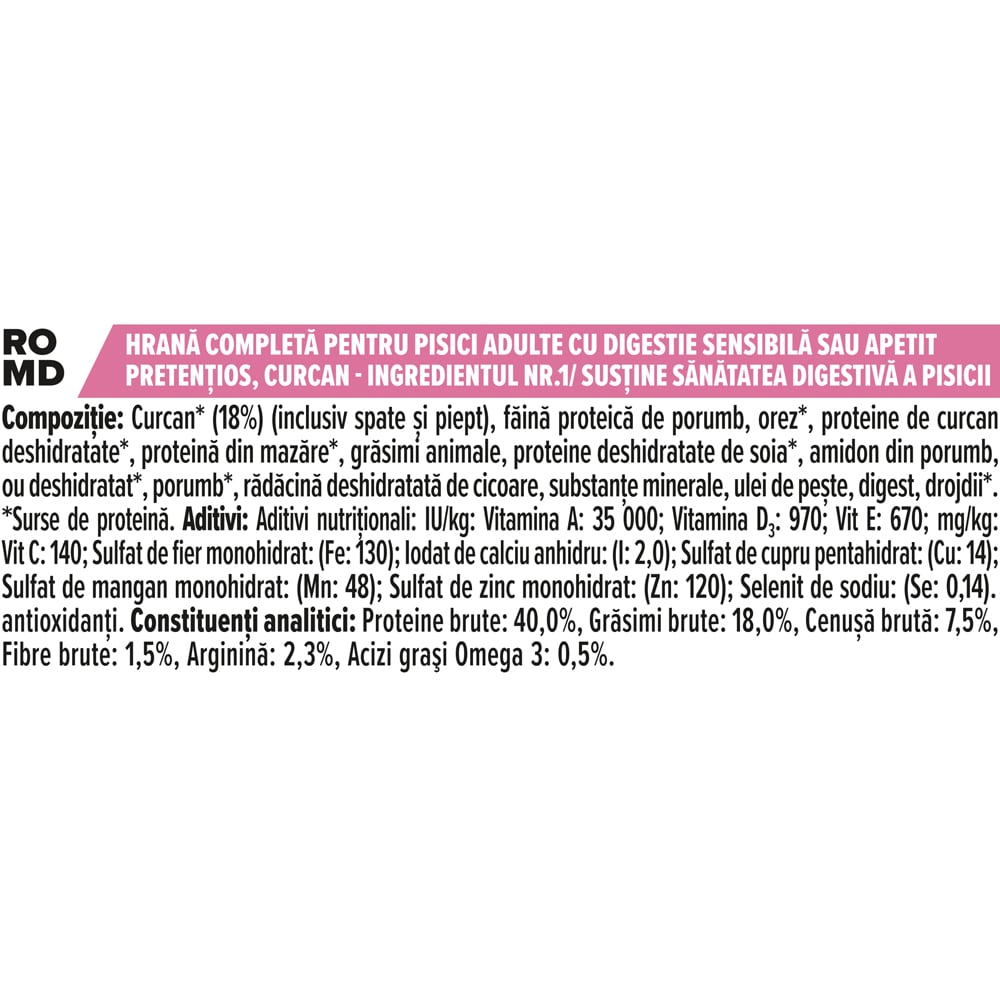 RO
MD

HRANĂ COMPLETĂ PENTRU PISICI ADULTE CU DIGESTIE SENSIBILĂ SAU APETIT PRETENȚIOS, CURCAN - INGREDIENTUL NR.1/ SUSȚINE SĂNĂTATEA DIGESTIVĂ A PISICII

Compoziție: Curcan* (18%) (inclusiv spate și piept), făină proteică de porumb, orez*, proteine de curcan deshidratate*, proteină din mazăre*, grăsimi animale, proteine deshidratate de soia*, amidon din porumb, ou deshidratat*, porumb*, rădăcină deshidratată de cicoare, substanțe minerale, ulei de pește, digest, drojdii*. *Surse de proteină. Aditivi: Aditivi nutriționali: IU/kg: Vitamina A: 35 000; Vitamina $D_3$: 970; Vit E: 670; mg/kg: Vit C: 140; Sulfat de fier monohidrat: (Fe: 130); Iodat de calciu anhidru: (I: 2,0); Sulfat de cupru pentahidrat: (Cu: 14); Sulfat de mangan monohidrat: (Mn: 48); Sulfat de zinc monohidrat: (Zn: 120); Selenit de sodiu: (Se: 0,14). antioxidanți. Constituenți analitici: Proteine brute: 40,0%, Grăsimi brute: 18,0%, Cenușă brută: 7,5%, Fibre brute: 1,5%, Arginină: 2,3%, Acizi grași Omega 3: 0,5%.